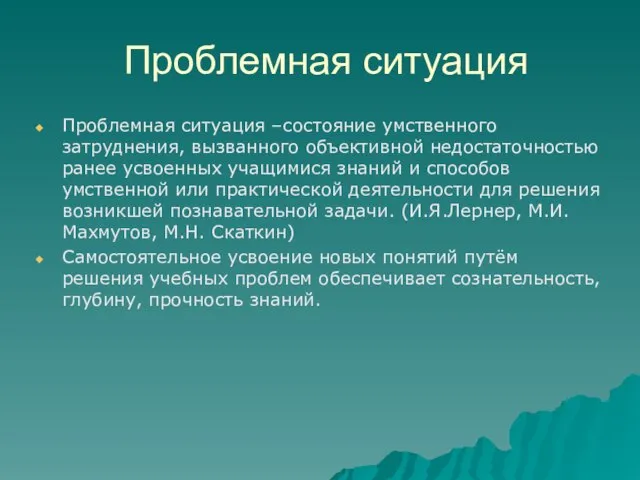 Проблемная ситуация

Проблемная ситуация –состояние умственного затруднения, вызванного объективной недостаточностью ранее усвоенных учащимися знаний и способов умственной или практической деятельности для решения возникшей познавательной задачи. (И.Я.Лернер, М.И. Махмутов, М.Н. Скаткин)

Самостоятельное усвоение новых понятий путём решения учебных проблем обеспечивает сознательность, глубину, прочность знаний.